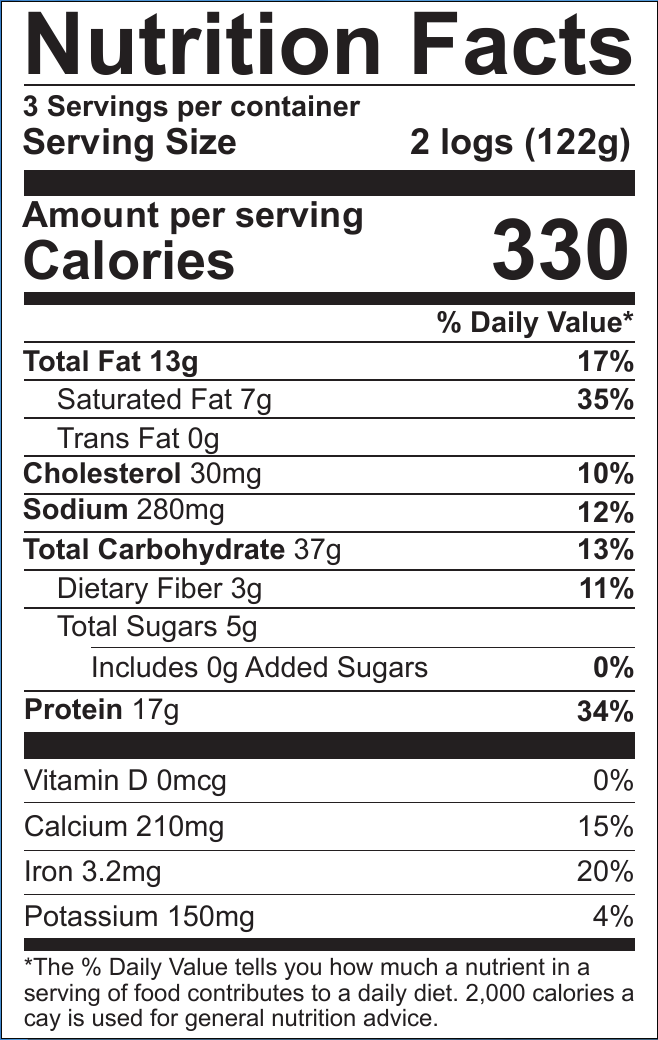 Nutrition Facts

3 Servings per container
Serving Size 2 logs (122g)

Amount per serving
Calories 330

% Daily Value*

Total Fat 13g 17%
Saturated Fat 7g 35%
Trans Fat 0g
Cholesterol 30mg 10%
Sodium 280mg 12%
Total Carbohydrate 37g 13%
Dietary Fiber 3g 11%
Total Sugars 5g
Includes 0g Added Sugars 0%
Protein 17g 34%

Vitamin D 0mcg 0%
Calcium 210mg 15%
Iron 3.2mg 20%
Potassium 150mg 4%

*The % Daily Value tells you how much a nutrient in a serving of food contributes to a daily diet. 2,000 calories a cay is used for general nutrition advice.